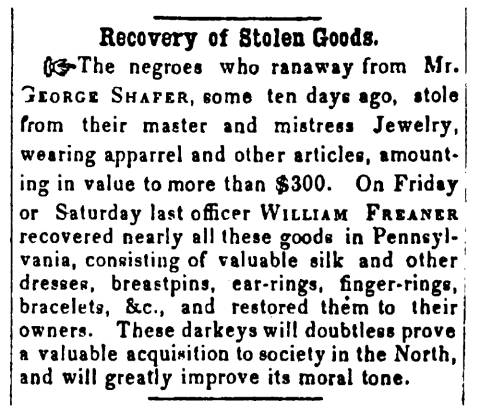 Recovery of Stolen Goods.

☞The negroes who ranaway from Mr. GEORGE SHAFER, some ten days ago, stole from their master and mistress Jewelry, wearing apparrel and other articles, amounting in value to more than $300. On Friday or Saturday last officer WILLIAM FREANER recovered nearly all these goods in Pennsylvania, consisting of valuable silk and other dresses, breastpins, ear-rings, finger-rings, bracelets, &c., and restored them to their owners. These darkeys will doubtless prove a valuable acquisition to society in the North, and will greatly improve its moral tone.